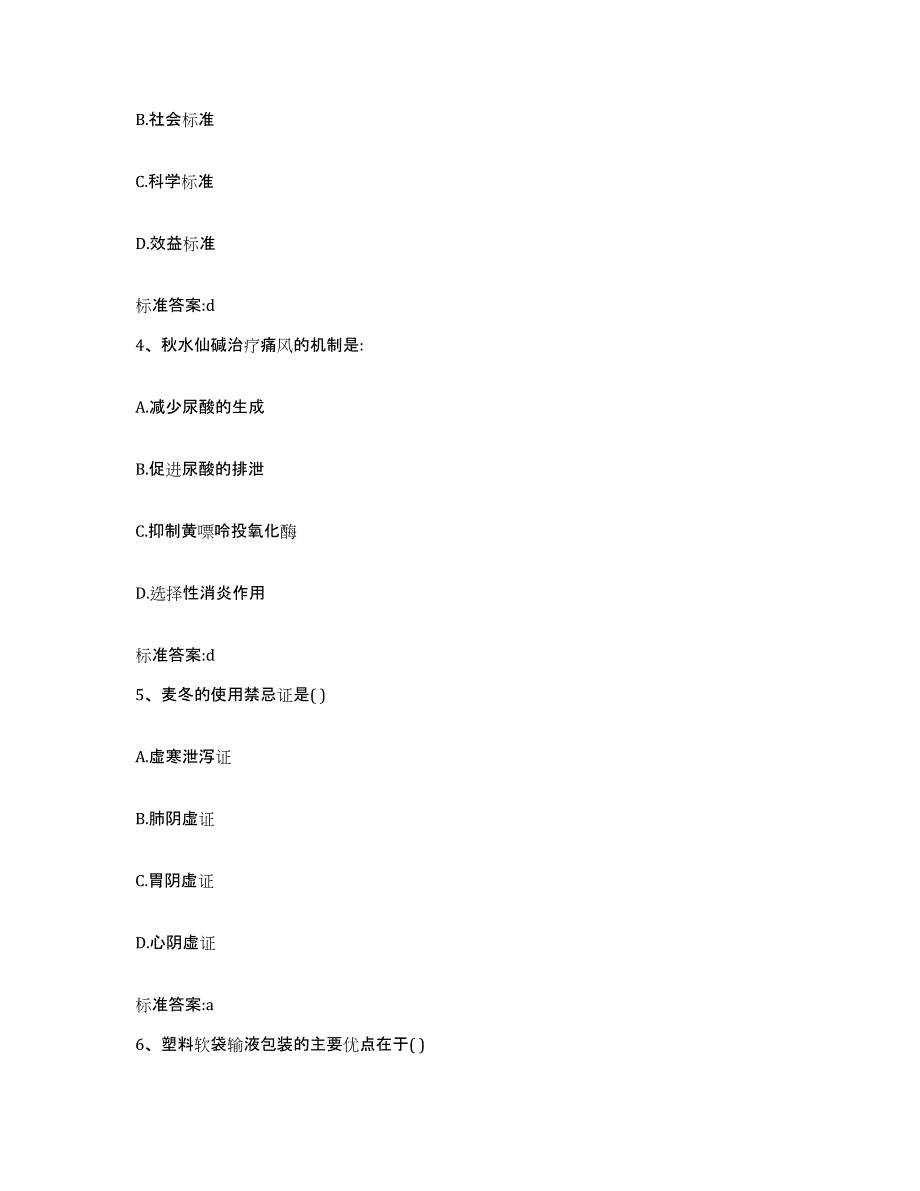 B.社会标准

C.科学标准

D.效益标准

标准答案:d

4、秋水仙碱治疗痛风的机制是:

A.减少尿酸的生成

B.促进尿酸的排泄

C.抑制黄嘌呤投氧化酶

D.选择性消炎作用

标准答案:d

5、麦冬的使用禁忌证是( )

A.虚寒泄泻证

B.肺阴虚证

C.胃阴虚证

D.心阴虚证

标准答案:a

6、塑料软袋输液包装的主要优点在于( )